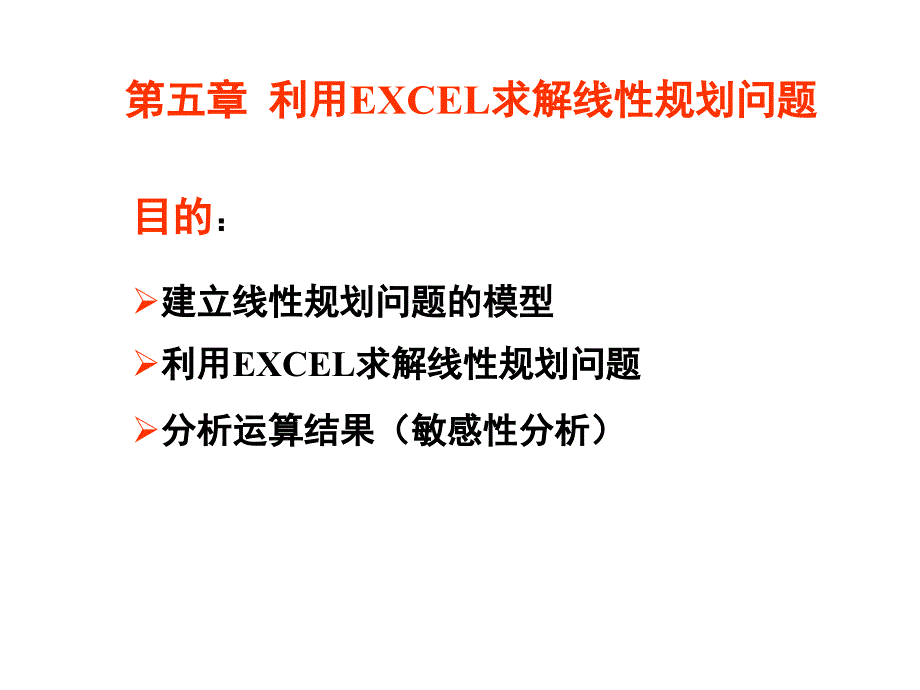 第五章 利用EXCEL求解线性规划问题

目的：

➢建立线性规划问题的模型

➢利用EXCEL求解线性规划问题

➢分析运算结果（敏感性分析）